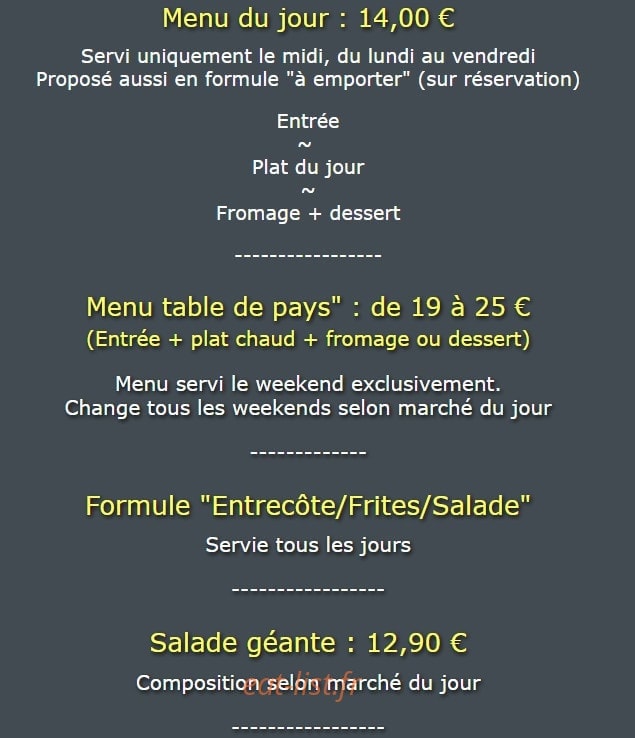 Menu du jour : 14,00 €

Servi uniquement le midi, du lundi au vendredi
Proposé aussi en formule "à emporter" (sur réservation)

Entrée
~
Plat du jour
~
Fromage + dessert

-----------------

Menu table de pays" : de 19 à 25 €
(Entrée + plat chaud + fromage ou dessert)

Menu servi le weekend exclusivement.
Change tous les weekends selon marché du jour

-------------

Formule "Entrecôte/Frites/Salade"

Servie tous les jours

-----------------

Salade géante : 12,90 €

Composition selon marché du jour

eat-list.fr

-----------------